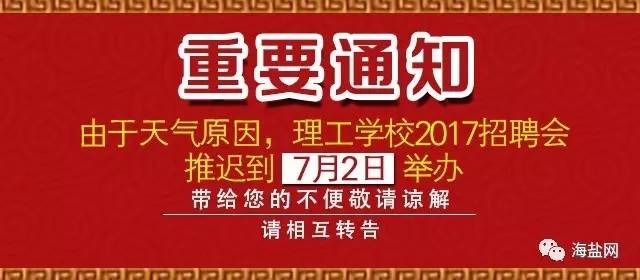 重要通知

由于天气原因，理工学校2017招聘会推迟到 7月2日 举办

带给您的不便敬请谅解

请相互转告

海盐网